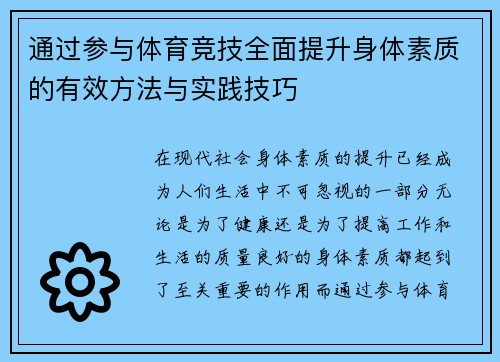 通过参与体育竞技全面提升身体素质的有效方法与实践技巧

在现代社会身体素质的提升已经成为人们生活中不可忽视的一部分无论是为了健康还是为了提高工作和生活的质量良好的身体素质都起到了至关重要的作用而通过参与体育